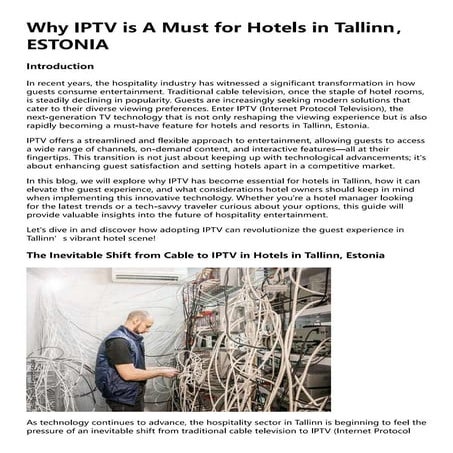 Why IPTV is A Must for Hotels in Tallinn, ESTONIA

Introduction

In recent years, the hospitality industry has witnessed a significant transformation in how guests consume entertainment. Traditional cable television, once the staple of hotel rooms, is steadily declining in popularity. Guests are increasingly seeking modern solutions that cater to their diverse viewing preferences. Enter IPTV (Internet Protocol Television), the next-generation TV technology that is not only reshaping the viewing experience but is also rapidly becoming a must-have feature for hotels and resorts in Tallinn, Estonia.

IPTV offers a streamlined and flexible approach to entertainment, allowing guests to access a wide range of channels, on-demand content, and interactive features—all at their fingertips. This transition is not just about keeping up with technological advancements; it's about enhancing guest satisfaction and setting hotels apart in a competitive market.

In this blog, we will explore why IPTV has become essential for hotels in Tallinn, how it can elevate the guest experience, and what considerations hotel owners should keep in mind when implementing this innovative technology. Whether you're a hotel manager looking for the latest trends or a tech-savvy traveler curious about your options, this guide will provide valuable insights into the future of hospitality entertainment.

Let's dive in and discover how adopting IPTV can revolutionize the guest experience in Tallinn' s vibrant hotel scene!

The Inevitable Shift from Cable to IPTV in Hotels in Tallinn, Estonia

As technology continues to advance, the hospitality sector in Tallinn is beginning to feel the pressure of an inevitable shift from traditional cable television to IPTV (Internet Protocol